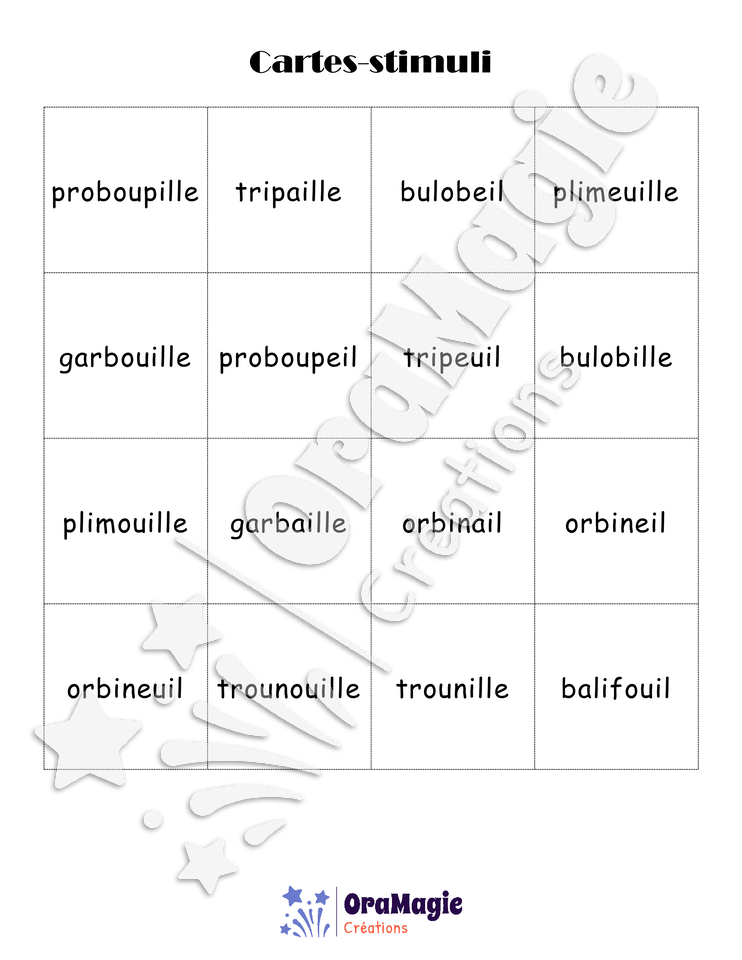 Cartes-stimuli

| proboupille | tripaille | bulobeil | plimeuille |
|---|---|---|---|
| garbouille | proboupeil | tripeuil | bulobille |
| plimouille | garbaille | orbinail | orbineil |
| orbineuil | trounouille | trounille | balifouil |

OraMagie Créations

OraMagie Créations